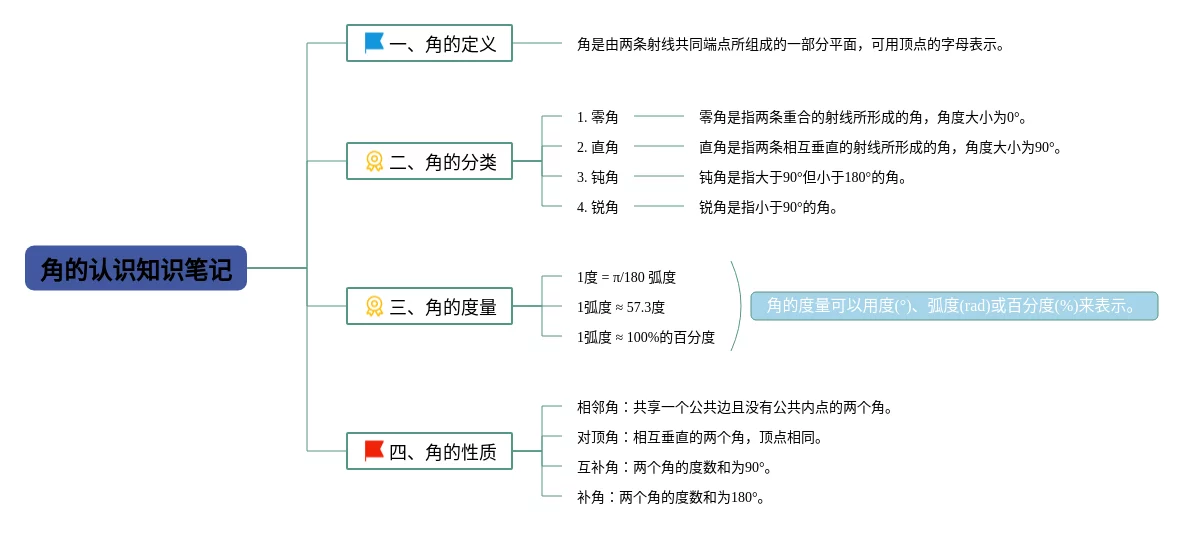 角的认识知识笔记

一、角的定义

角是由两条射线共同端点所组成的一部分平面，可用顶点的字母表示。

二、角的分类

1. 零角

零角是指两条重合的射线所形成的角，角度大小为0°。

2. 直角

直角是指两条相互垂直的射线所形成的角，角度大小为90°。

3. 钝角

钝角是指大于90°但小于180°的角。

4. 锐角

锐角是指小于90°的角。

三、角的度量

1度 = π/180 弧度

1弧度 ≈ 57.3度

1弧度 ≈ 100%的百分度

角的度量可以用度(°)、弧度(rad)或百分度(%)来表示。

四、角的性质

相邻角：共享一个公共边且没有公共内点的两个角。

对顶角：相互垂直的两个角，顶点相同。

互补角：两个角的度数和为90°。

补角：两个角的度数和为180°。